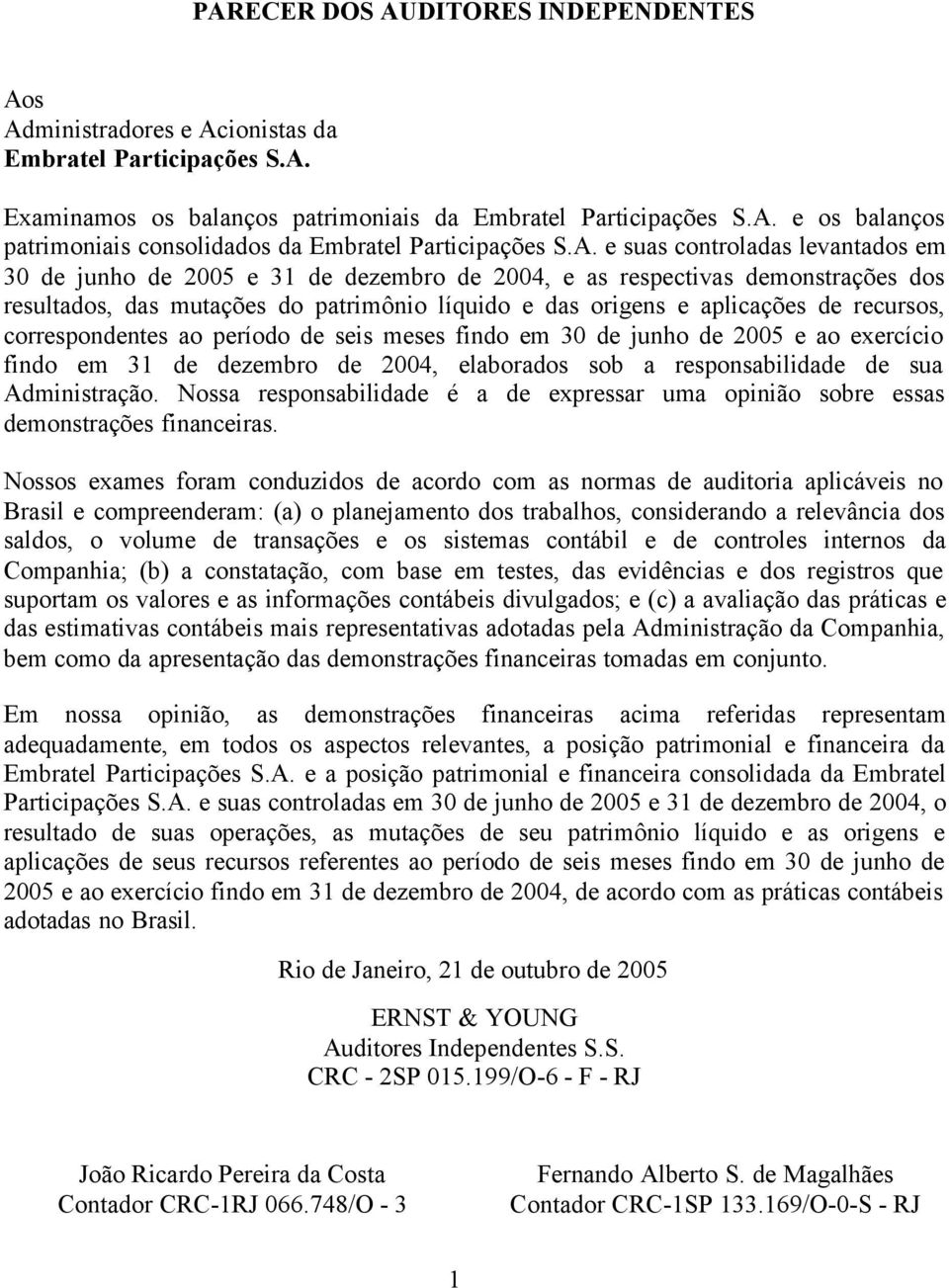 PARECER DOS AUDITORES INDEPENDENTES

Aos
Administradores e Acionistas da
Embratel Participações S.A.

Examinamos os balanços patrimoniais da Embratel Participações S.A. e os balanços patrimoniais consolidados da Embratel Participações S.A. e suas controladas levantados em 30 de junho de 2005 e 31 de dezembro de 2004, e as respectivas demonstrações dos resultados, das mutações do patrimônio líquido e das origens e aplicações de recursos, correspondentes ao período de seis meses findo em 30 de junho de 2005 e ao exercício findo em 31 de dezembro de 2004, elaborados sob a responsabilidade de sua Administração. Nossa responsabilidade é a de expressar uma opinião sobre essas demonstrações financeiras.

Nossos exames foram conduzidos de acordo com as normas de auditoria aplicáveis no Brasil e compreenderam: (a) o planejamento dos trabalhos, considerando a relevância dos saldos, o volume de transações e os sistemas contábil e de controles internos da Companhia; (b) a constatação, com base em testes, das evidências e dos registros que suportam os valores e as informações contábeis divulgados; e (c) a avaliação das práticas e das estimativas contábeis mais representativas adotadas pela Administração da Companhia, bem como da apresentação das demonstrações financeiras tomadas em conjunto.

Em nossa opinião, as demonstrações financeiras acima referidas representam adequadamente, em todos os aspectos relevantes, a posição patrimonial e financeira da Embratel Participações S.A. e a posição patrimonial e financeira consolidada da Embratel Participações S.A. e suas controladas em 30 de junho de 2005 e 31 de dezembro de 2004, o resultado de suas operações, as mutações de seu patrimônio líquido e as origens e aplicações de seus recursos referentes ao período de seis meses findo em 30 de junho de 2005 e ao exercício findo em 31 de dezembro de 2004, de acordo com as práticas contábeis adotadas no Brasil.

Rio de Janeiro, 21 de outubro de 2005

ERNST & YOUNG
Auditores Independentes S.S.
CRC - 2SP 015.199/O-6 - F - RJ

João Ricardo Pereira da Costa
Contador CRC-1RJ 066.748/O - 3

Fernando Alberto S. de Magalhães
Contador CRC-1SP 133.169/O-0-S - RJ

1